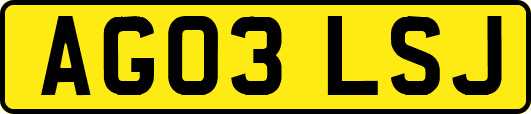 AG03 LSJ